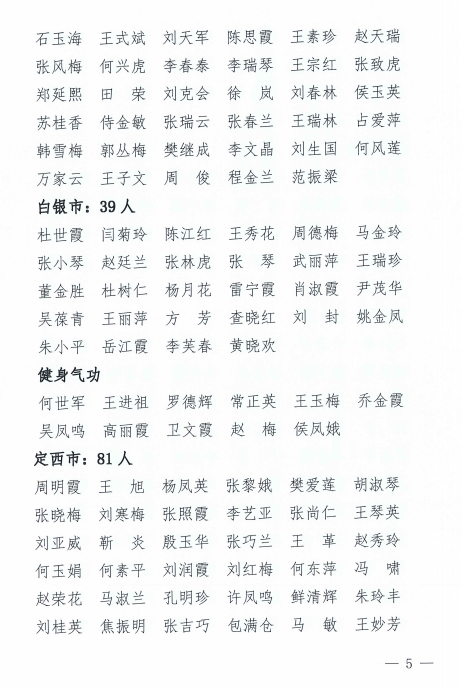 石玉海　王式斌　刘天军　陈思霞　王素珍　赵天瑞
张凤梅　何兴虎　李春泰　李瑞琴　王宗红　张致虎
郑延熙　田　荣　刘克会　徐　岚　刘春林　侯玉英
苏桂香　侍金敏　张瑞云　张春兰　王瑞林　占爱萍
韩雪梅　郭丛梅　樊继成　李文晶　刘生国　何风莲
万家云　王子文　周　俊　程金兰　范振梁

白银市：39 人

杜世霞　闫菊玲　陈江红　王秀花　周德梅　马金玲
张小琴　赵廷兰　张林虎　张　琴　武丽萍　王瑞珍
董金胜　杜树仁　杨月花　雷宁霞　肖淑霞　尹茂华
吴葆青　王丽萍　方　芳　查晓红　刘　封　姚金凤
朱小平　岳江霞　李芙春　黄晓欢

健身气功

何世军　王进祖　罗德辉　常正英　王玉梅　乔金霞
吴凤鸣　高丽霞　卫文霞　赵　梅　侯凤娥

定西市：81 人

周明霞　王　旭　杨凤英　张黎娥　樊爱莲　胡淑琴
张晓梅　刘寒梅　张照霞　李艺亚　张尚仁　王琴英
刘亚威　靳　炎　殷玉华　张巧兰　王　革　赵秀玲
何玉娟　何素平　刘润霞　刘红梅　何东萍　冯　啸
赵荣花　马淑兰　孔明珍　许凤鸣　鲜清辉　朱玲丰
刘桂英　焦振明　张吉巧　包满仓　马　敏　王妙芳

— 5 —